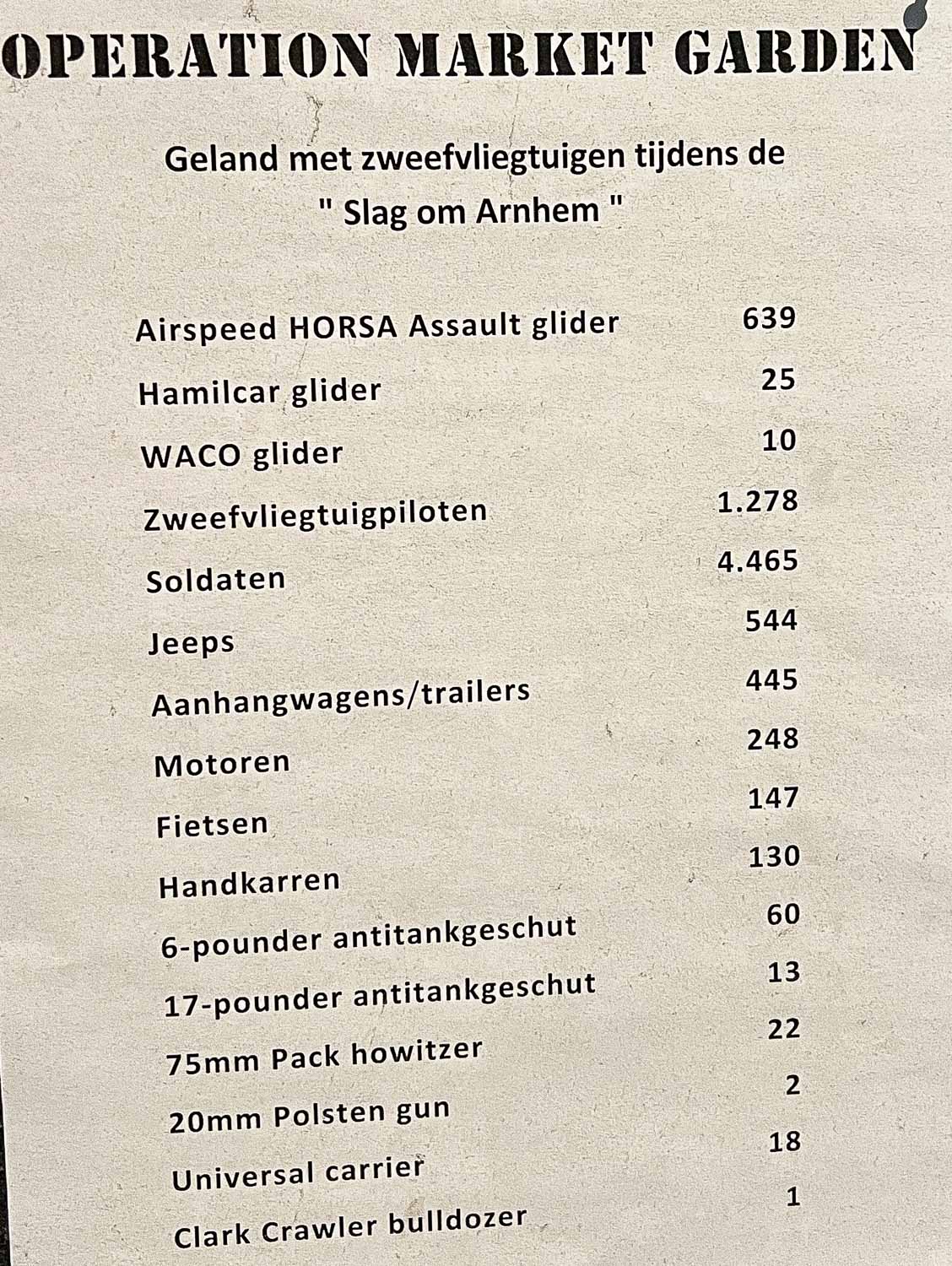 OPERATION MARKET GARDEN

Geland met zweefvliegtuigen tijdens de " Slag om Arnhem "

| | |
|---|---|
| Airspeed HORSA Assault glider | 639 |
| Hamilcar glider | 25 |
| WACO glider | 10 |
| Zweefvliegtuigpiloten | 1.278 |
| Soldaten | 4.465 |
| Jeeps | 544 |
| Aanhangwagens/trailers | 445 |
| Motoren | 248 |
| Fietsen | 147 |
| Handkarren | 130 |
| 6-pounder antitankgeschut | 60 |
| 17-pounder antitankgeschut | 13 |
| 75mm Pack howitzer | 22 |
| 20mm Polsten gun | 2 |
| Universal carrier | 18 |
| Clark Crawler bulldozer | 1 |